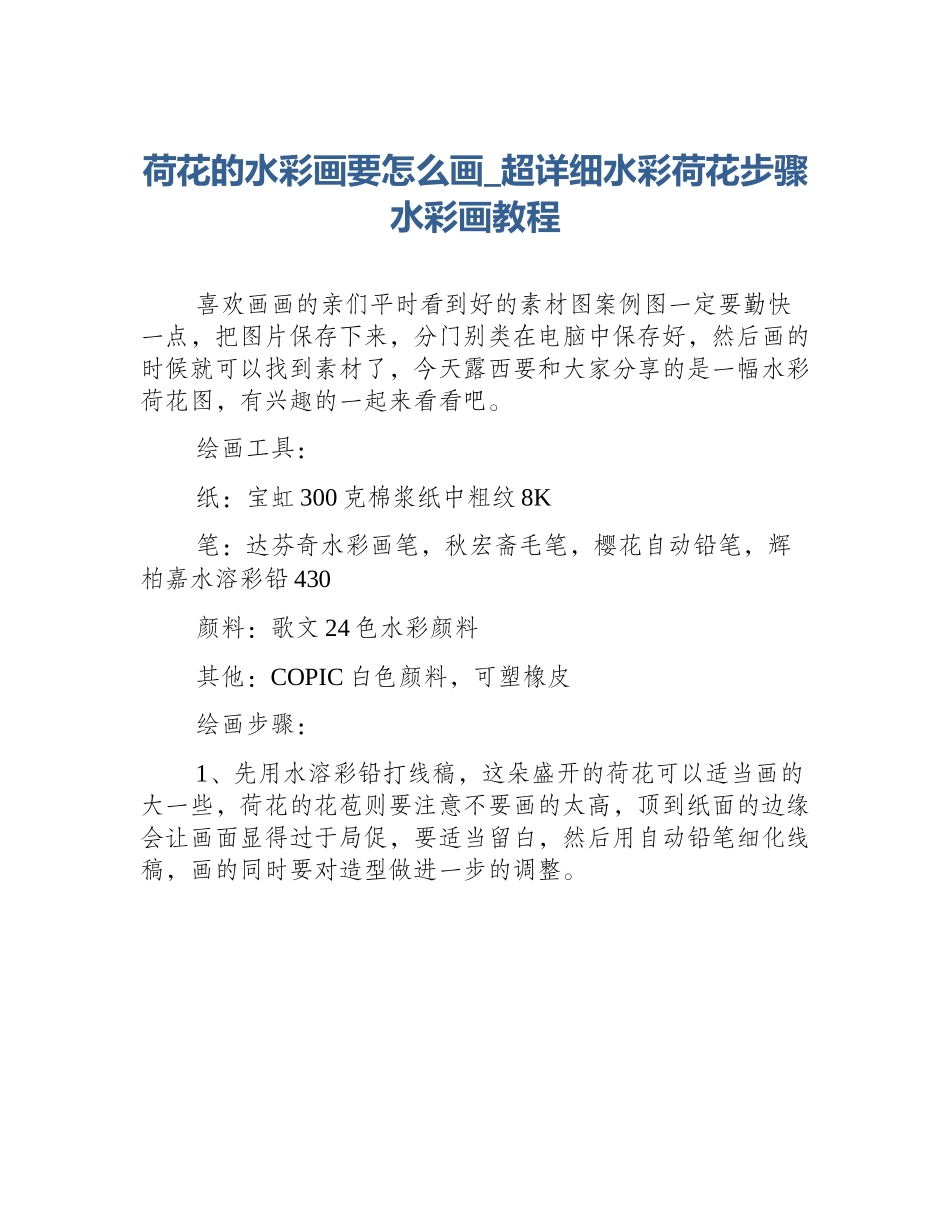 荷花的水彩画要怎么画_超详细水彩荷花步骤水彩画教程

喜欢画画的亲们平时看到好的素材图案例图一定要勤快一点，把图片保存下来，分门别类在电脑中保存好，然后画的时候就可以找到素材了，今天露西要和大家分享的是一幅水彩荷花图，有兴趣的一起来看看吧。

绘画工具：

纸：宝虹 300 克棉浆纸中粗纹 8K

笔：达芬奇水彩画笔，秋宏斋毛笔，樱花自动铅笔，辉柏嘉水溶彩铅 430

颜料：歌文 24 色水彩颜料

其他：COPIC 白色颜料，可塑橡皮

绘画步骤：

1、先用水溶彩铅打线稿，这朵盛开的荷花可以适当画的大一些，荷花的花苞则要注意不要画的太高，顶到纸面的边缘会让画面显得过于局促，要适当留白，然后用自动铅笔细化线稿，画的同时要对造型做进一步的调整。